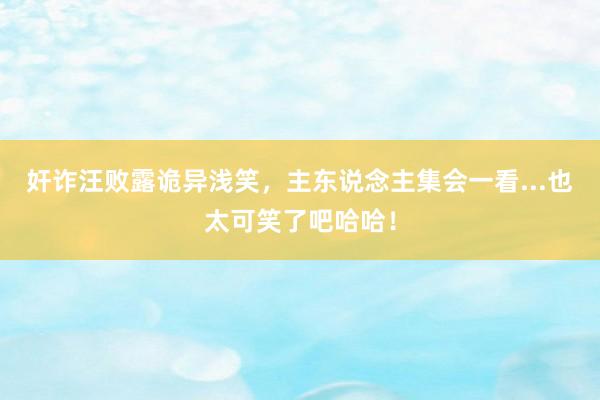 奸诈汪败露诡异浅笑，主东说念主集会一看…也太可笑了吧哈哈！